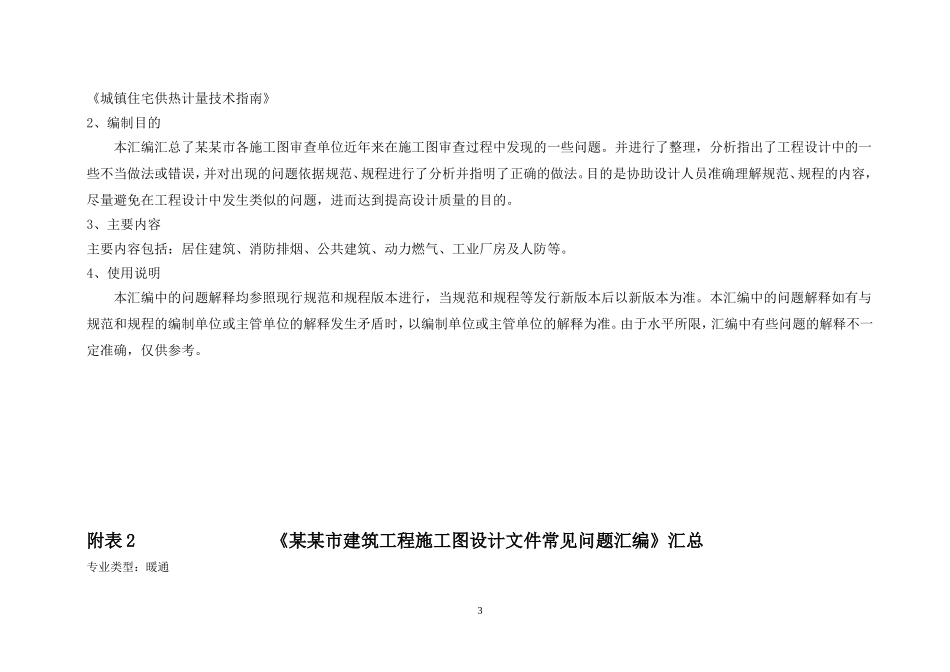 《城镇住宅供热计量技术指南》
2、编制目的

本汇编汇总了某某市各施工图审查单位近年来在施工图审查过程中发现的一些问题。并进行了整理，分析指出了工程设计中的一些不当做法或错误，并对出现的问题依据规范、规程进行了分析并指明了正确的做法。目的是协助设计人员准确理解规范、规程的内容，尽量避免在工程设计中发生类似的问题，进而达到提高设计质量的目的。
3、主要内容
主要内容包括：居住建筑、消防排烟、公共建筑、动力燃气、工业厂房及人防等。
4、使用说明

本汇编中的问题解释均参照现行规范和规程版本进行，当规范和规程等发行新版本后以新版本为准。本汇编中的问题解释如有与规范和规程的编制单位或主管单位的解释发生矛盾时，以编制单位或主管单位的解释为准。由于水平所限，汇编中有些问题的解释不一定准确，仅供参考。

附表 2 《某某市建筑工程施工图设计文件常见问题汇编》汇总
专业类型：暖通

3